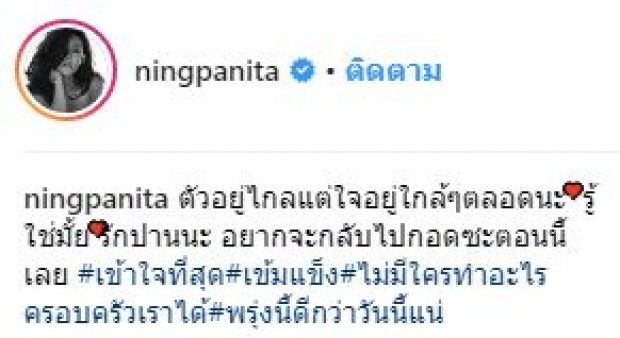 ningpanita • ติดตาม

ningpanita ตัวอยู่ไกลแต่ใจอยู่ใกล้ๆตลอดนะ❤รู้ใช่มั้ย❤รักปานนะ อยากจะกลับไปกอดซะตอนนี้เลย #เข้าใจที่สุด#เข้มแข็ง#ไม่มีใครทำอะไรครอบครัวเราได้#พรุ่งนี้ดีกว่าวันนี้แน่